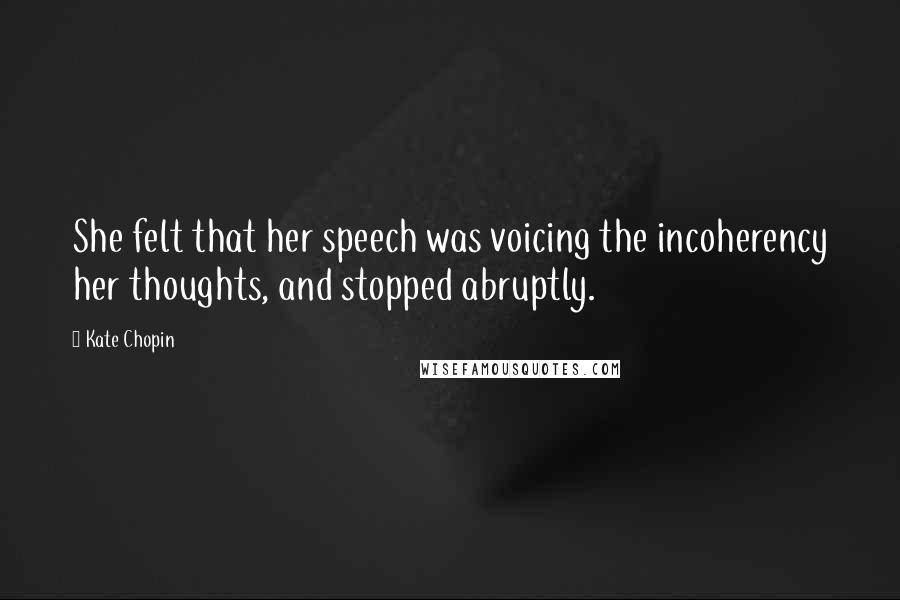 She felt that her speech was voicing the incoherency her thoughts, and stopped abruptly.

Kate Chopin

WISEFAMOUSQUOTES.COM